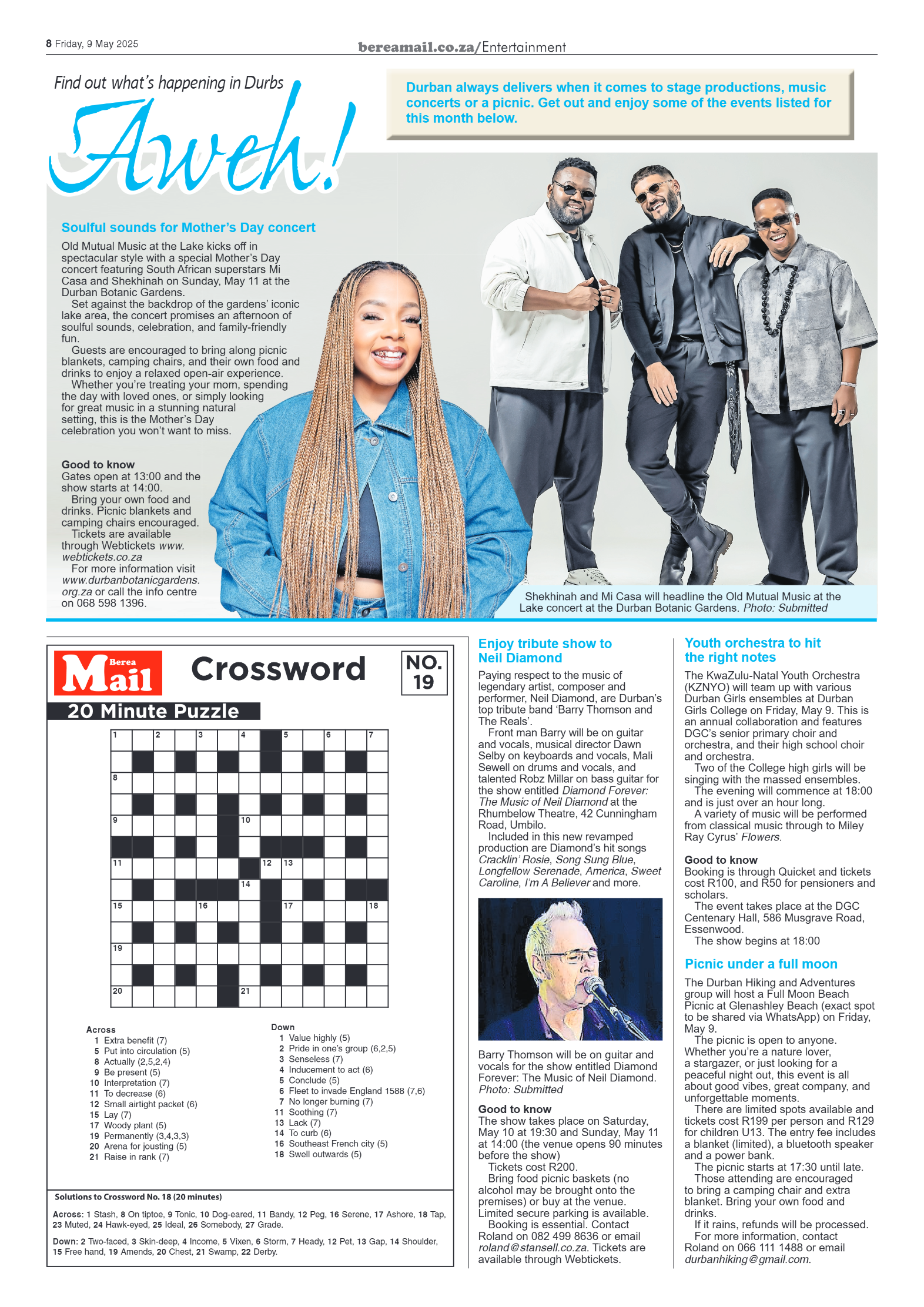 8 Friday, 9 May 2025

bereamail.co.za/Entertainment

Find out what's happening in Durbs

Aweh!

Durban always delivers when it comes to stage productions, music concerts or a picnic. Get out and enjoy some of the events listed for this month below.

Soulful sounds for Mother's Day concert

Old Mutual Music at the Lake kicks off in spectacular style with a special Mother's Day concert featuring South African superstars Mi Casa and Shekhinah on Sunday, May 11 at the Durban Botanic Gardens.

Set against the backdrop of the gardens' iconic lake area, the concert promises an afternoon of soulful sounds, celebration, and family-friendly fun.

Guests are encouraged to bring along picnic blankets, camping chairs, and their own food and drinks to enjoy a relaxed open-air experience.

Whether you're treating your mom, spending the day with loved ones, or simply looking for great music in a stunning natural setting, this is the Mother's Day celebration you won't want to miss.

Good to know
Gates open at 13:00 and the show starts at 14:00.

Bring your own food and drinks. Picnic blankets and camping chairs encouraged.

Tickets are available through Webtickets www.webtickets.co.za

For more information visit www.durbanbotanicgardens.org.za or call the info centre on 068 598 1396.

Shekhinah and Mi Casa will headline the Old Mutual Music at the Lake concert at the Durban Botanic Gardens. Photo: Submitted

Berea Mail Crossword NO. 19

20 Minute Puzzle

1 2 3 4 5 6 7 8 9 10 11 12 13 14 15 16 17 18 19 20 21

Across
1 Extra benefit (7)
5 Put into circulation (5)
8 Actually (2,5,2,4)
9 Be present (5)
10 Interpretation (7)
11 To decrease (6)
12 Small airtight packet (6)
15 Lay (7)
17 Woody plant (5)
19 Permanently (3,4,3,3)
20 Arena for jousting (5)
21 Raise in rank (7)

Down
1 Value highly (5)
2 Pride in one's group (6,2,5)
3 Senseless (7)
4 Inducement to act (6)
5 Conclude (5)
6 Fleet to invade England 1588 (7,6)
7 No longer burning (7)
11 Soothing (7)
13 Lack (7)
14 To curb (6)
16 Southeast French city (5)
18 Swell outwards (5)

Solutions to Crossword No. 18 (20 minutes)

Across: 1 Stash, 8 On tiptoe, 9 Tonic, 10 Dog-eared, 11 Bandy, 12 Peg, 16 Serene, 17 Ashore, 18 Tap, 23 Muted, 24 Hawk-eyed, 25 Ideal, 26 Somebody, 27 Grade.

Down: 2 Two-faced, 3 Skin-deep, 4 Income, 5 Vixen, 6 Storm, 7 Heady, 12 Pet, 13 Gap, 14 Shoulder, 15 Free hand, 19 Amends, 20 Chest, 21 Swamp, 22 Derby.

Enjoy tribute show to Neil Diamond

Paying respect to the music of legendary artist, composer and performer, Neil Diamond, are Durban's top tribute band 'Barry Thomson and The Reals'.

Front man Barry will be on guitar and vocals, musical director Dawn Selby on keyboards and vocals, Mali Sewell on drums and vocals, and talented Robz Millar on bass guitar for the show entitled Diamond Forever: The Music of Neil Diamond at the Rhumbelow Theatre, 42 Cunningham Road, Umbilo.

Included in this new revamped production are Diamond's hit songs Cracklin' Rosie, Song Sung Blue, Longfellow Serenade, America, Sweet Caroline, I'm A Believer and more.

Barry Thomson will be on guitar and vocals for the show entitled Diamond Forever: The Music of Neil Diamond. Photo: Submitted

Good to know
The show takes place on Saturday, May 10 at 19:30 and Sunday, May 11 at 14:00 (the venue opens 90 minutes before the show)

Tickets cost R200.

Bring food picnic baskets (no alcohol may be brought onto the premises) or buy at the venue. Limited secure parking is available.

Booking is essential. Contact Roland on 082 499 8636 or email roland@stansell.co.za. Tickets are available through Webtickets.

Youth orchestra to hit the right notes

The KwaZulu-Natal Youth Orchestra (KZNYO) will team up with various Durban Girls ensembles at Durban Girls College on Friday, May 9. This is an annual collaboration and features DGC's senior primary choir and orchestra, and their high school choir and orchestra.

Two of the College high girls will be singing with the massed ensembles.

The evening will commence at 18:00 and is just over an hour long.

A variety of music will be performed from classical music through to Miley Ray Cyrus' Flowers.

Good to know
Booking is through Quicket and tickets cost R100, and R50 for pensioners and scholars.

The event takes place at the DGC Centenary Hall, 586 Musgrave Road, Essenwood.

The show begins at 18:00

Picnic under a full moon

The Durban Hiking and Adventures group will host a Full Moon Beach Picnic at Glenashley Beach (exact spot to be shared via WhatsApp) on Friday, May 9.

The picnic is open to anyone. Whether you're a nature lover, a stargazer, or just looking for a peaceful night out, this event is all about good vibes, great company, and unforgettable moments.

There are limited spots available and tickets cost R199 per person and R129 for children U13. The entry fee includes a blanket (limited), a bluetooth speaker and a power bank.

The picnic starts at 17:30 until late.

Those attending are encouraged to bring a camping chair and extra blanket. Bring your own food and drinks.

If it rains, refunds will be processed.

For more information, contact Roland on 066 111 1488 or email durbanhiking@gmail.com.